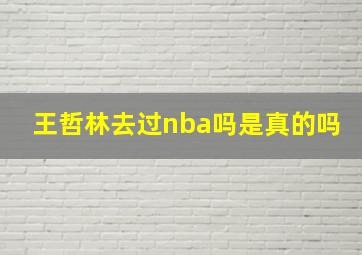 王哲林去过nba吗是真的吗